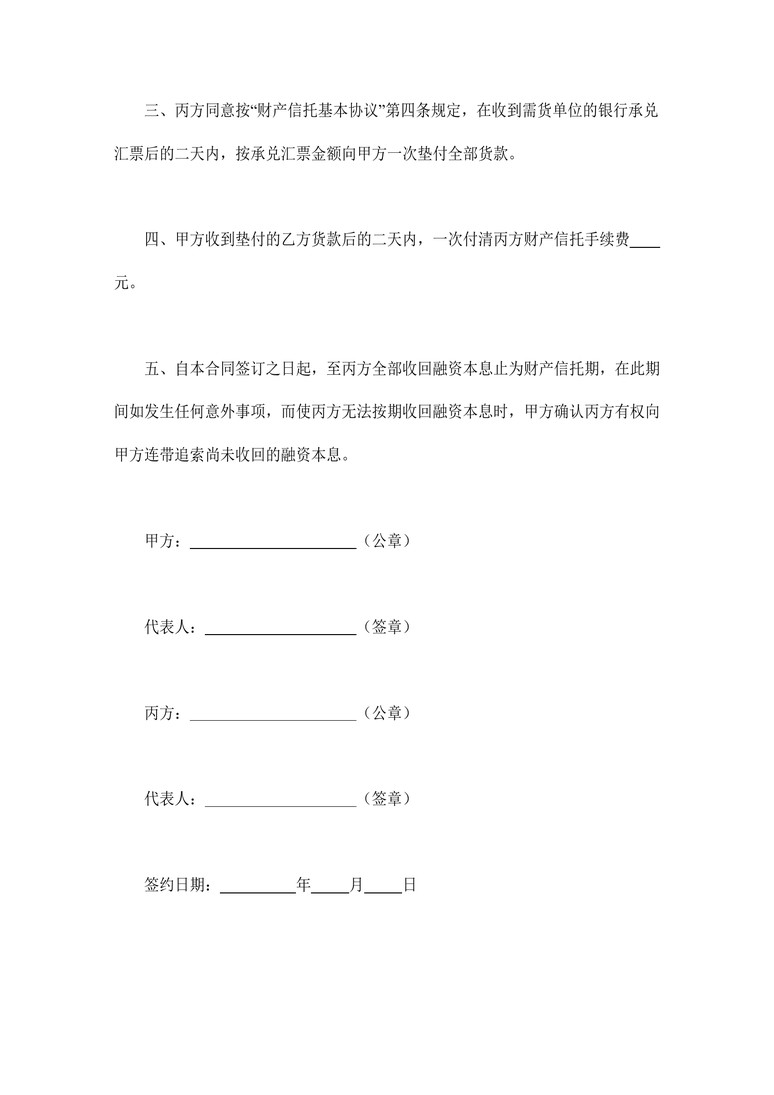 三、丙方同意按“财产信托基本协议”第四条规定，在收到需货单位的银行承兑汇票后的二天内，按承兑汇票金额向甲方一次垫付全部货款。

四、甲方收到垫付的乙方货款后的二天内，一次付清丙方财产信托手续费____元。

五、自本合同签订之日起，至丙方全部收回融资本息止为财产信托期，在此期间如发生任何意外事项，而使丙方无法按期收回融资本息时，甲方确认丙方有权向甲方连带追索尚未收回的融资本息。

甲方：____________________（公章）

代表人：__________________（签章）

丙方：____________________（公章）

代表人：__________________（签章）

签约日期：_________年____月____日